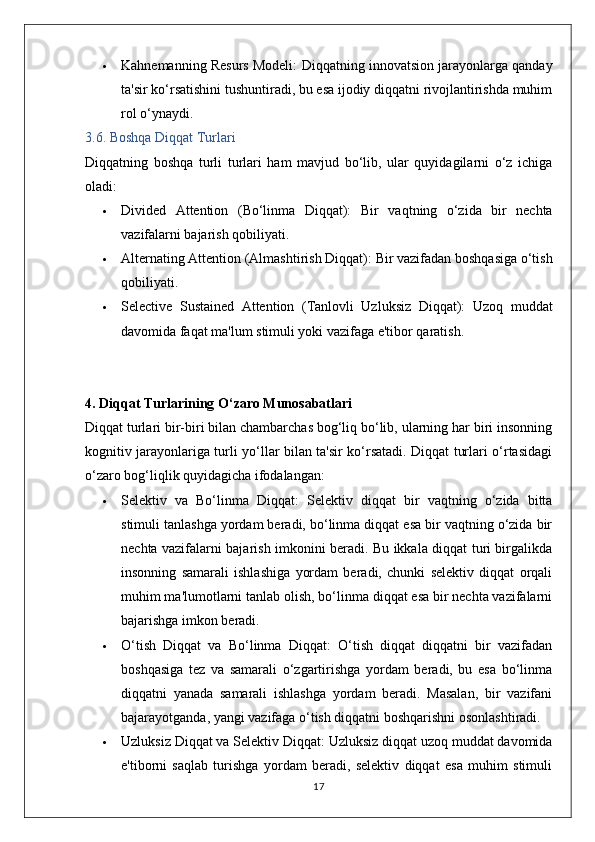 • Kahnemanning Resurs Modeli: Diqqatning innovatsion jarayonlarga qanday ta'sir ko‘rsatishini tushuntiradi, bu esa ijodiy diqqatni rivojlantirishda muhim rol o‘ynaydi.

3.6. Boshqa Diqqat Turlari

Diqqatning boshqa turli turlari ham mavjud bo‘lib, ular quyidagilarni o‘z ichiga oladi:

• Divided Attention (Bo‘linma Diqqat): Bir vaqtning o‘zida bir nechta vazifalarni bajarish qobiliyati.

• Alternating Attention (Almashtirish Diqqat): Bir vazifadan boshqasiga o‘tish qobiliyati.

• Selective Sustained Attention (Tanlovli Uzluksiz Diqqat): Uzoq muddat davomida faqat ma'lum stimuli yoki vazifaga e'tibor qaratish.

4. Diqqat Turlarining O‘zaro Munosabatlari

Diqqat turlari bir-biri bilan chambarchas bog‘liq bo‘lib, ularning har biri insonning kognitiv jarayonlariga turli yo‘llar bilan ta'sir ko‘rsatadi. Diqqat turlari o‘rtasidagi o‘zaro bog‘liqlik quyidagicha ifodalangan:

• Selektiv va Bo‘linma Diqqat: Selektiv diqqat bir vaqtning o‘zida bitta stimuli tanlashga yordam beradi, bo‘linma diqqat esa bir vaqtning o‘zida bir nechta vazifalarni bajarish imkonini beradi. Bu ikkala diqqat turi birgalikda insonning samarali ishlashiga yordam beradi, chunki selektiv diqqat orqali muhim ma'lumotlarni tanlab olish, bo‘linma diqqat esa bir nechta vazifalarni bajarishga imkon beradi.

• O‘tish Diqqat va Bo‘linma Diqqat: O‘tish diqqat diqqatni bir vazifadan boshqasiga tez va samarali o‘zgartirishga yordam beradi, bu esa bo‘linma diqqatni yanada samarali ishlashga yordam beradi. Masalan, bir vazifani bajarayotganda, yangi vazifaga o‘tish diqqatni boshqarishni osonlashtiradi.

• Uzluksiz Diqqat va Selektiv Diqqat: Uzluksiz diqqat uzoq muddat davomida e'tiborni saqlab turishga yordam beradi, selektiv diqqat esa muhim stimuli

17